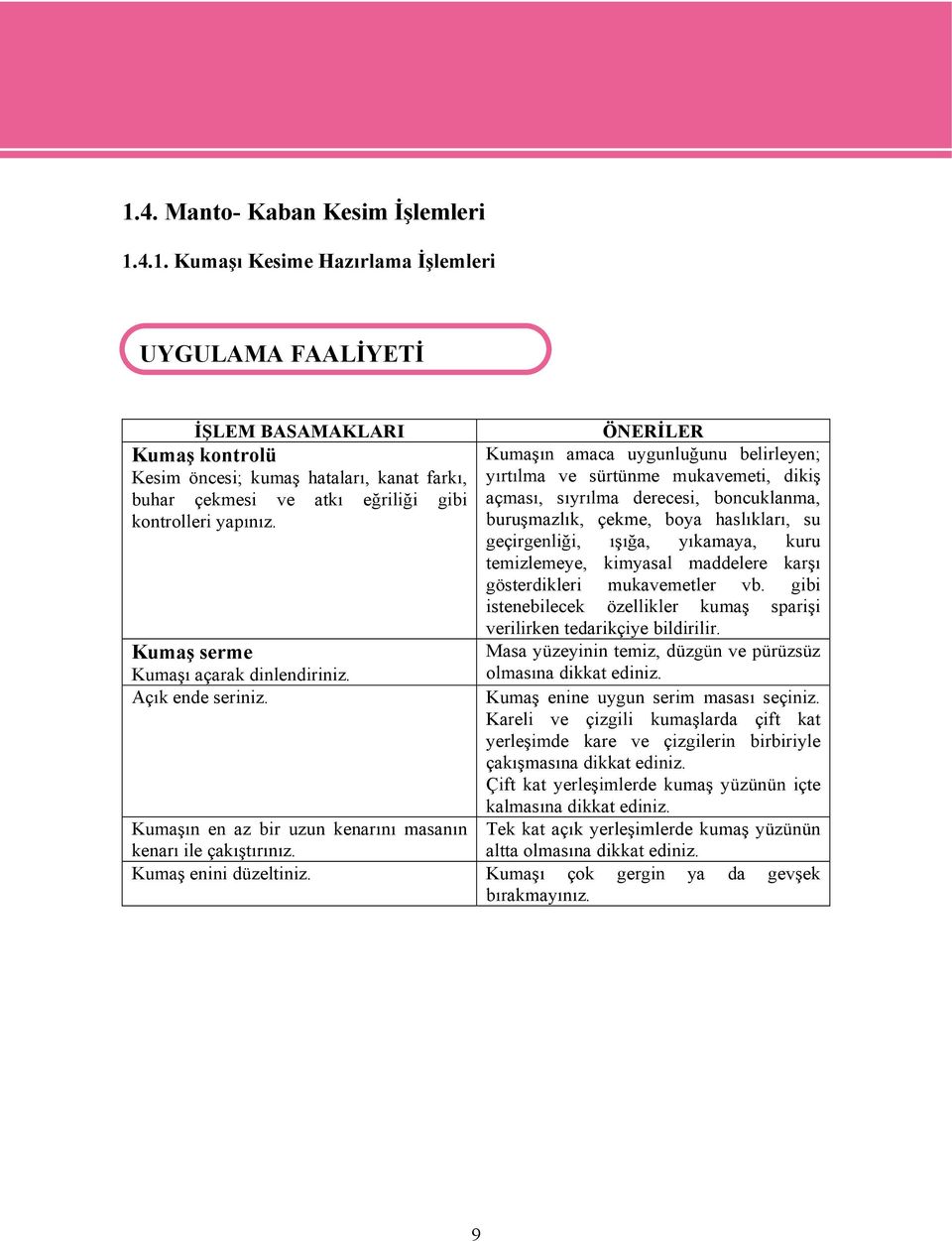 1.4. Manto- Kaban Kesim İşlemleri

1.4.1. Kumaşı Kesime Hazırlama İşlemleri

UYGULAMA FAALİYETİ

| İŞLEM BASAMAKLARI | ÖNERİLER |
|---|---|
| **Kumaş kontrolü** Kesim öncesi; kumaş hataları, kanat farkı, buhar çekmesi ve atkı eğriliği gibi kontrolleri yapınız. | Kumaşın amaca uygunluğunu belirleyen; yırtılma ve sürtünme mukavemeti, dikiş açması, sıyrılma derecesi, boncuklanma, buruşmazlık, çekme, boya haslıkları, su geçirgenliği, ışığa, yıkamaya, kuru temizlemeye, kimyasal maddelere karşı gösterdikleri mukavemetler vb. gibi istenebilecek özellikler kumaş sparişi verilirken tedarikçiye bildirilir. |
| **Kumaş serme** Kumaşı açarak dinlendiriniz. | Masa yüzeyinin temiz, düzgün ve pürüzsüz olmasına dikkat ediniz. |
| Açık ende seriniz. | Kumaş enine uygun serim masası seçiniz. Kareli ve çizgili kumaşlarda çift kat yerleşimde kare ve çizgilerin birbiriyle çakışmasına dikkat ediniz. Çift kat yerleşimlerde kumaş yüzünün içte kalmasına dikkat ediniz. |
| Kumaşın en az bir uzun kenarını masanın kenarı ile çakıştırınız. | Tek kat açık yerleşimlerde kumaş yüzünün altta olmasına dikkat ediniz. |
| Kumaş enini düzeltiniz. | Kumaşı çok gergin ya da gevşek bırakmayınız. |

9